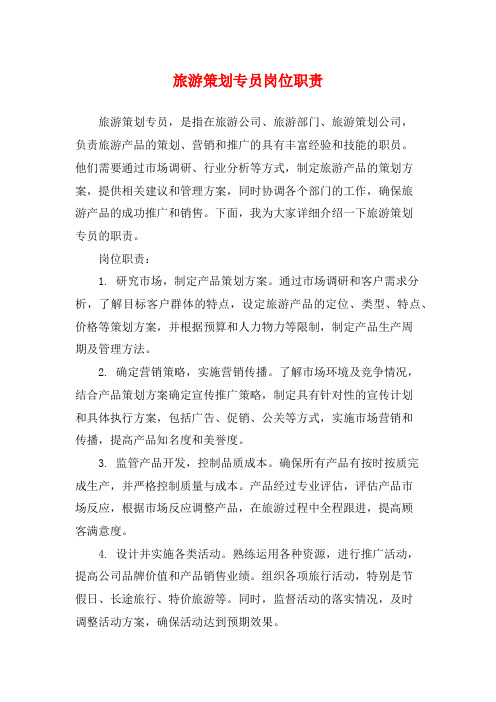 旅游策划专员岗位职责

旅游策划专员，是指在旅游公司、旅游部门、旅游策划公司，负责旅游产品的策划、营销和推广的具有丰富经验和技能的职员。他们需要通过市场调研、行业分析等方式，制定旅游产品的策划方案，提供相关建议和管理方案，同时协调各个部门的工作，确保旅游产品的成功推广和销售。下面，我为大家详细介绍一下旅游策划专员的职责。

岗位职责：

1. 研究市场，制定产品策划方案。通过市场调研和客户需求分析，了解目标客户群体的特点，设定旅游产品的定位、类型、特点、价格等策划方案，并根据预算和人力物力等限制，制定产品生产周期及管理方法。

2. 确定营销策略，实施营销传播。了解市场环境及竞争情况，结合产品策划方案确定宣传推广策略，制定具有针对性的宣传计划和具体执行方案，包括广告、促销、公关等方式，实施市场营销和传播，提高产品知名度和美誉度。

3. 监管产品开发，控制品质成本。确保所有产品有按时按质完成生产，并严格控制质量与成本。产品经过专业评估，评估产品市场反应，根据市场反应调整产品，在旅游过程中全程跟进，提高顾客满意度。

4. 设计并实施各类活动。熟练运用各种资源，进行推广活动，提高公司品牌价值和产品销售业绩。组织各项旅行活动，特别是节假日、长途旅行、特价旅游等。同时，监督活动的落实情况，及时调整活动方案，确保活动达到预期效果。